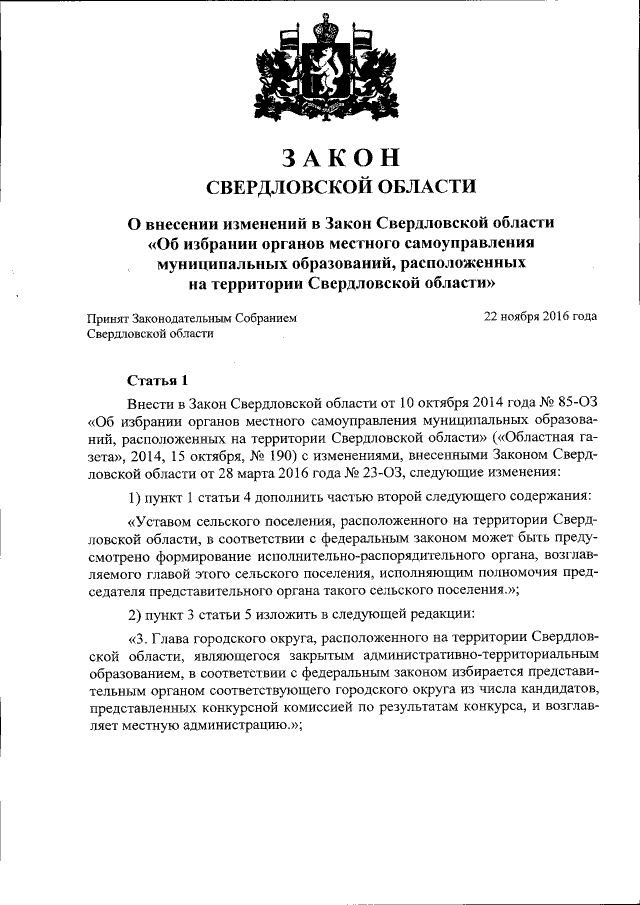 ЗАКОН
СВЕРДЛОВСКОЙ ОБЛАСТИ

О внесении изменений в Закон Свердловской области «Об избрании органов местного самоуправления муниципальных образований, расположенных на территории Свердловской области»

Принят Законодательным Собранием Свердловской области

22 ноября 2016 года

Статья 1

Внести в Закон Свердловской области от 10 октября 2014 года № 85-ОЗ «Об избрании органов местного самоуправления муниципальных образований, расположенных на территории Свердловской области» («Областная газета», 2014, 15 октября, № 190) с изменениями, внесенными Законом Свердловской области от 28 марта 2016 года № 23-ОЗ, следующие изменения:

1) пункт 1 статьи 4 дополнить частью второй следующего содержания:

«Уставом сельского поселения, расположенного на территории Свердловской области, в соответствии с федеральным законом может быть предусмотрено формирование исполнительно-распорядительного органа, возглавляемого главой этого сельского поселения, исполняющим полномочия председателя представительного органа такого сельского поселения.»;

2) пункт 3 статьи 5 изложить в следующей редакции:

«3. Глава городского округа, расположенного на территории Свердловской области, являющегося закрытым административно-территориальным образованием, в соответствии с федеральным законом избирается представительным органом соответствующего городского округа из числа кандидатов, представленных конкурсной комиссией по результатам конкурса, и возглавляет местную администрацию.»;